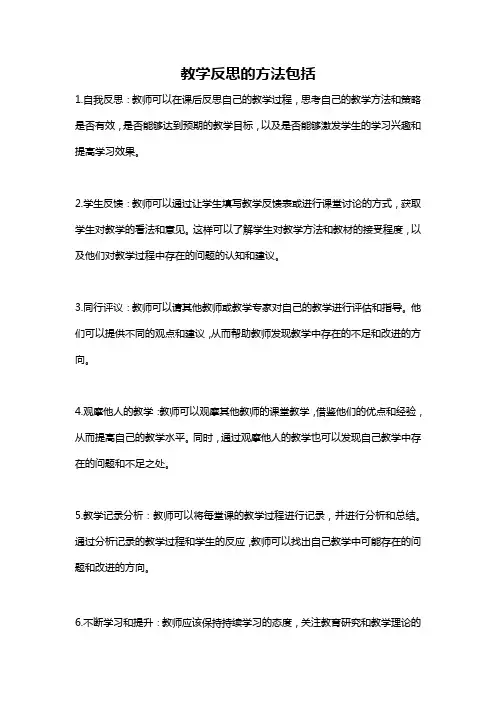 教学反思的方法包括

1.自我反思：教师可以在课后反思自己的教学过程，思考自己的教学方法和策略是否有效，是否能够达到预期的教学目标，以及是否能够激发学生的学习兴趣和提高学习效果。

2.学生反馈：教师可以通过让学生填写教学反馈表或进行课堂讨论的方式，获取学生对教学的看法和意见。这样可以了解学生对教学方法和教材的接受程度，以及他们对教学过程中存在的问题的认知和建议。

3.同行评议：教师可以请其他教师或教学专家对自己的教学进行评估和指导。他们可以提供不同的观点和建议，从而帮助教师发现教学中存在的不足和改进的方向。

4.观摩他人的教学：教师可以观摩其他教师的课堂教学，借鉴他们的优点和经验，从而提高自己的教学水平。同时，通过观摩他人的教学也可以发现自己教学中存在的问题和不足之处。

5.教学记录分析：教师可以将每堂课的教学过程进行记录，并进行分析和总结。通过分析记录的教学过程和学生的反应，教师可以找出自己教学中可能存在的问题和改进的方向。

6.不断学习和提升：教师应该保持持续学习的态度，关注教育研究和教学理论的